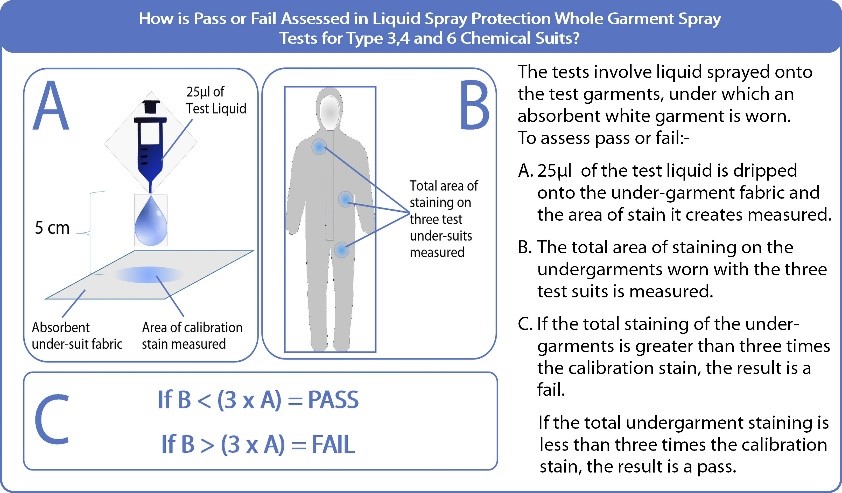 How is Pass or Fail Assessed in Liquid Spray Protection Whole Garment Spray Tests for Type 3,4 and 6 Chemical Suits?

A

25µl of Test Liquid

5 cm

Absorbent under-suit fabric

Area of calibration stain measured

B

Total area of staining on three test under-suits measured

C

If B < (3 x A) = PASS

If B > (3 x A) = FAIL

The tests involve liquid sprayed onto the test garments, under which an absorbent white garment is worn.
To assess pass or fail:-

A. 25µl of the test liquid is dripped onto the under-garment fabric and the area of stain it creates measured.

B. The total area of staining on the undergarments worn with the three test suits is measured.

C. If the total staining of the undergarments is greater than three times the calibration stain, the result is a fail.

If the total undergarment staining is less than three times the calibration stain, the result is a pass.